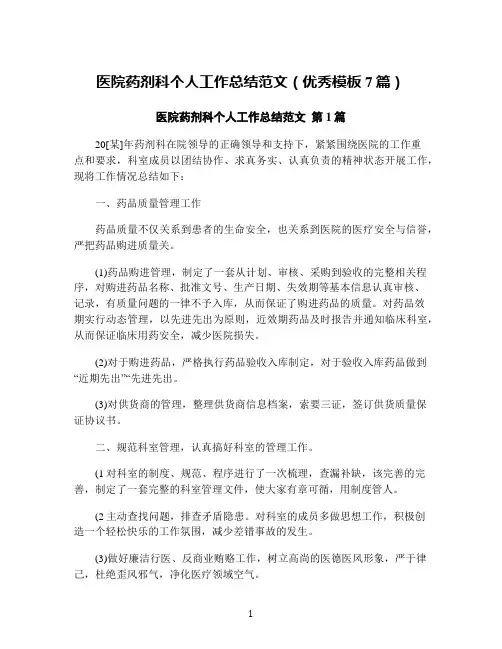 医院药剂科个人工作总结范文（优秀模板 7 篇）

医院药剂科个人工作总结范文 第 1 篇

20[某]年药剂科在院领导的正确领导和支持下，紧紧围绕医院的工作重点和要求，科室成员以团结协作、求真务实、认真负责的精神状态开展工作，现将工作情况总结如下：

一、药品质量管理工作

药品质量不仅关系到患者的生命安全，也关系到医院的医疗安全与信誉，严把药品购进质量关。

(1)药品购进管理，制定了一套从计划、审核、采购到验收的完整相关程序，对购进药品名称、批准文号、生产日期、失效期等基本信息认真审核、记录，有质量问题的一律不予入库，从而保证了购进药品的质量。对药品效期实行动态管理，以先进先出为原则，近效期药品及时报告并通知临床科室，从而保证临床用药安全，减少医院损失。

(2)对于购进药品，严格执行药品验收入库制定，对于验收入库药品做到“近期先出”“先进先出。

(3)对供货商的管理，整理供货商信息档案，索要三证，签订供货质量保证协议书。

二、规范科室管理，认真搞好科室的管理工作。

(1 对科室的制度、规范、程序进行了一次梳理，查漏补缺，该完善的完善，制定了一套完整的科室管理文件，使大家有章可循，用制度管人。

(2 主动查找问题，排查矛盾隐患。对科室的成员多做思想工作，积极创造一个轻松快乐的工作氛围，减少差错事故的发生。

(3)做好廉洁行医、反商业贿赂工作，树立高尚的医德医风形象，严于律己，杜绝歪风邪气，净化医疗领域空气。

1